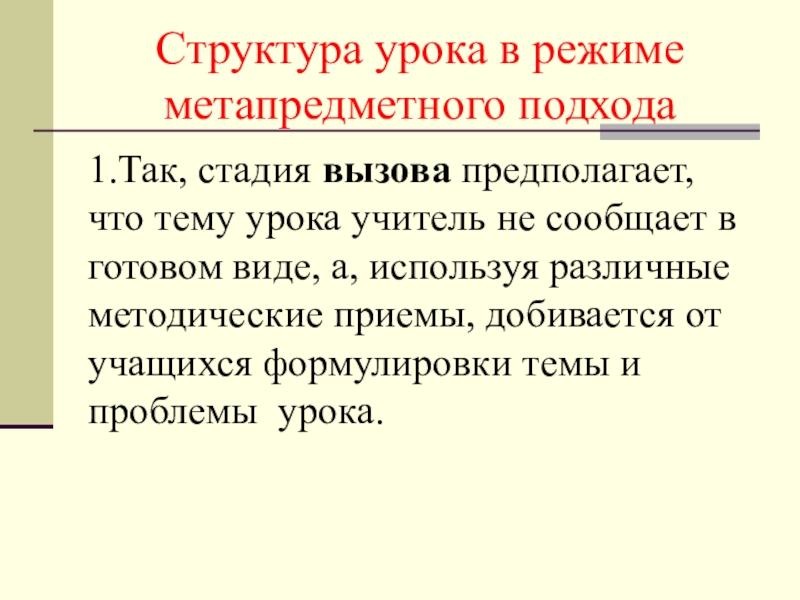 Структура урока в режиме метапредметного подхода

1.Так, стадия вызова предполагает, что тему урока учитель не сообщает в готовом виде, а, используя различные методические приемы, добивается от учащихся формулировки темы и проблемы урока.